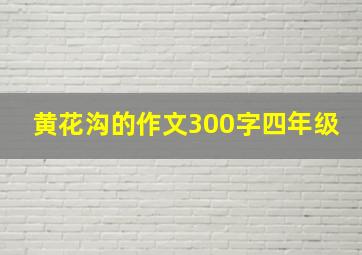 黄花沟的作文300字四年级